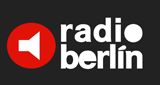 radio
berlín